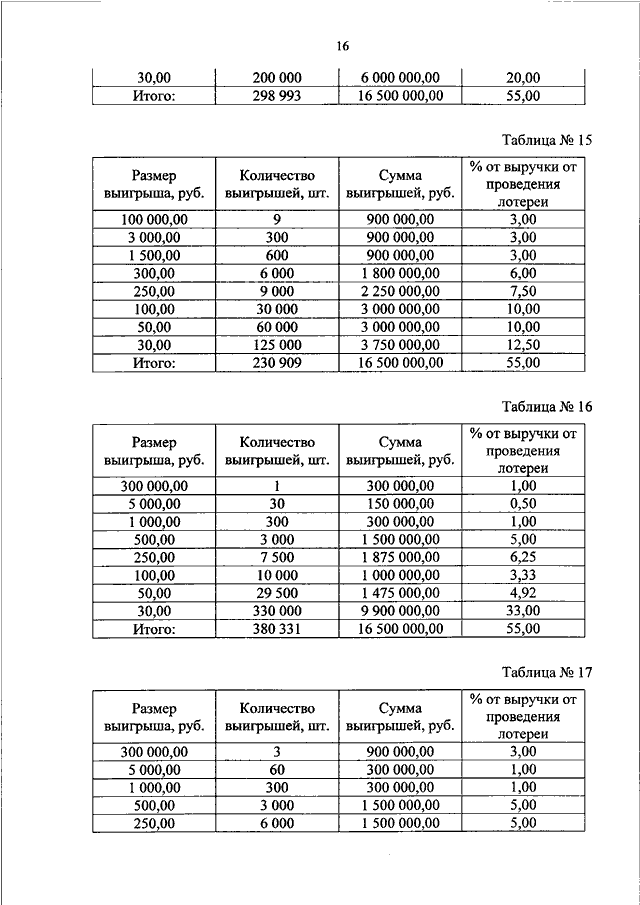 16

| 30,00 | 200 000 | 6 000 000,00 | 20,00 |
|---|---|---|---|
| Итого: | 298 993 | 16 500 000,00 | 55,00 |

Таблица № 15

| Размер выигрыша, руб. | Количество выигрышей, шт. | Сумма выигрышей, руб. | % от выручки от проведения лотереи |
|---|---|---|---|
| 100 000,00 | 9 | 900 000,00 | 3,00 |
| 3 000,00 | 300 | 900 000,00 | 3,00 |
| 1 500,00 | 600 | 900 000,00 | 3,00 |
| 300,00 | 6 000 | 1 800 000,00 | 6,00 |
| 250,00 | 9 000 | 2 250 000,00 | 7,50 |
| 100,00 | 30 000 | 3 000 000,00 | 10,00 |
| 50,00 | 60 000 | 3 000 000,00 | 10,00 |
| 30,00 | 125 000 | 3 750 000,00 | 12,50 |
| Итого: | 230 909 | 16 500 000,00 | 55,00 |

Таблица № 16

| Размер выигрыша, руб. | Количество выигрышей, шт. | Сумма выигрышей, руб. | % от выручки от проведения лотереи |
|---|---|---|---|
| 300 000,00 | 1 | 300 000,00 | 1,00 |
| 5 000,00 | 30 | 150 000,00 | 0,50 |
| 1 000,00 | 300 | 300 000,00 | 1,00 |
| 500,00 | 3 000 | 1 500 000,00 | 5,00 |
| 250,00 | 7 500 | 1 875 000,00 | 6,25 |
| 100,00 | 10 000 | 1 000 000,00 | 3,33 |
| 50,00 | 29 500 | 1 475 000,00 | 4,92 |
| 30,00 | 330 000 | 9 900 000,00 | 33,00 |
| Итого: | 380 331 | 16 500 000,00 | 55,00 |

Таблица № 17

| Размер выигрыша, руб. | Количество выигрышей, шт. | Сумма выигрышей, руб. | % от выручки от проведения лотереи |
|---|---|---|---|
| 300 000,00 | 3 | 900 000,00 | 3,00 |
| 5 000,00 | 60 | 300 000,00 | 1,00 |
| 1 000,00 | 300 | 300 000,00 | 1,00 |
| 500,00 | 3 000 | 1 500 000,00 | 5,00 |
| 250,00 | 6 000 | 1 500 000,00 | 5,00 |